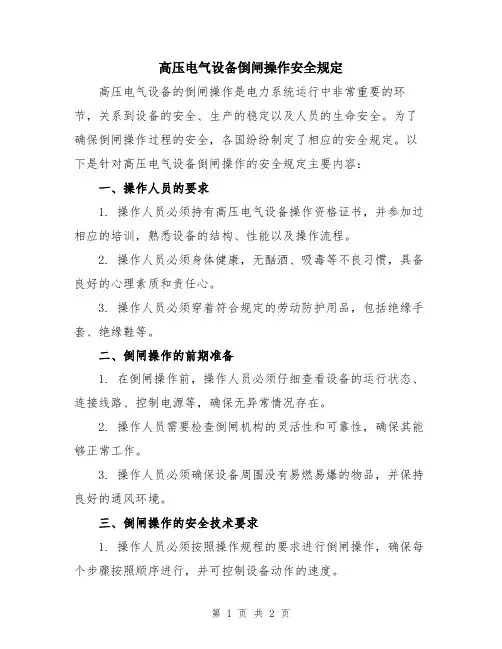 高压电气设备倒闸操作安全规定

高压电气设备的倒闸操作是电力系统运行中非常重要的环节，关系到设备的安全、生产的稳定以及人员的生命安全。为了确保倒闸操作过程的安全，各国纷纷制定了相应的安全规定。以下是针对高压电气设备倒闸操作的安全规定主要内容：

一、操作人员的要求

1. 操作人员必须持有高压电气设备操作资格证书，并参加过相应的培训，熟悉设备的结构、性能以及操作流程。

2. 操作人员必须身体健康，无酗酒、吸毒等不良习惯，具备良好的心理素质和责任心。

3. 操作人员必须穿着符合规定的劳动防护用品，包括绝缘手套、绝缘鞋等。

二、倒闸操作的前期准备

1. 在倒闸操作前，操作人员必须仔细查看设备的运行状态、连接线路、控制电源等，确保无异常情况存在。

2. 操作人员需要检查倒闸机构的灵活性和可靠性，确保其能够正常工作。

3. 操作人员必须确保设备周围没有易燃易爆的物品，并保持良好的通风环境。

三、倒闸操作的安全技术要求

1. 操作人员必须按照操作规程的要求进行倒闸操作，确保每个步骤按照顺序进行，并可控制设备动作的速度。

第 1 页 共 2 页